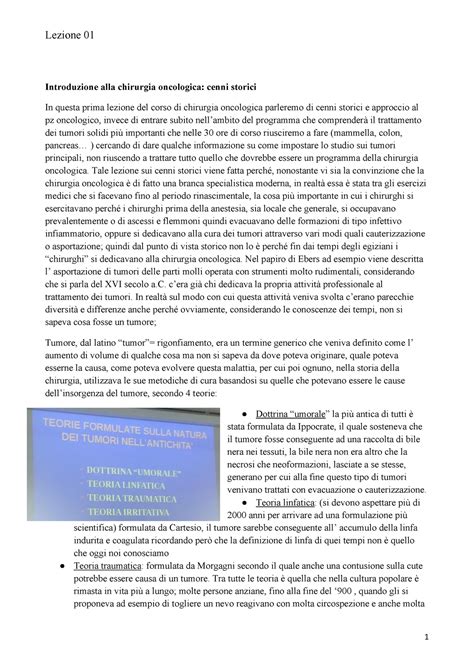 Lezione 01

**Introduzione alla chirurgia oncologica: cenni storici**

In questa prima lezione del corso di chirurgia oncologica parleremo di cenni storici e approccio al pz oncologico, invece di entrare subito nell'ambito del programma che comprenderà il trattamento dei tumori solidi più importanti che nelle 30 ore di corso riusciremo a fare (mammella, colon, pancreas… ) cercando di dare qualche informazione su come impostare lo studio sui tumori principali, non riuscendo a trattare tutto quello che dovrebbe essere un programma della chirurgia oncologica. Tale lezione sui cenni storici viene fatta perché, nonostante vi sia la convinzione che la chirurgia oncologica è di fatto una branca specialistica moderna, in realtà essa è stata tra gli esercizi medici che si facevano fino al periodo rinascimentale, la cosa più importante in cui i chirurghi si esercitavano perché i chirurghi prima della anestesia, sia locale che generale, si occupavano prevalentemente o di ascessi e flemmoni quindi evacuavano delle formazioni di tipo infettivo infiammatorio, oppure si dedicavano alla cura dei tumori attraverso vari modi quali cauterizzazione o asportazione; quindi dal punto di vista storico non lo è perché fin dai tempi degli egiziani i "chirurghi" si dedicavano alla chirurgia oncologica. Nel papiro di Ebers ad esempio viene descritta l' asportazione di tumori delle parti molli operata con strumenti molto rudimentali, considerando che si parla del XVI secolo a.C. c'era già chi dedicava la propria attività professionale al trattamento dei tumori. In realtà sul modo con cui questa attività veniva svolta c'erano parecchie diversità e differenze anche perché ovviamente, considerando le conoscenze dei tempi, non si sapeva cosa fosse un tumore;

Tumore, dal latino "tumor"= rigonfiamento, era un termine generico che veniva definito come l' aumento di volume di qualche cosa ma non si sapeva da dove poteva originare, quale poteva esserne la causa, come poteva evolvere questa malattia, per cui poi ognuno, nella storia della chirurgia, utilizzava le sue metodiche di cura basandosi su quelle che potevano essere le cause dell'insorgenza del tumore, secondo 4 teorie:

TEORIE FORMULATE SULLA NATURA DEI TUMORI NELL'ANTICHITA'
- DOTTRINA "UMORALE"
- TEORIA LINFATICA
- TEORIA TRAUMATICA
- TEORIA IRRITATIVA

● Dottrina "umorale" la più antica di tutti è stata formulata da Ippocrate, il quale sosteneva che il tumore fosse conseguente ad una raccolta di bile nera nei tessuti, la bile nera non era altro che la necrosi che neoformazioni, lasciate a se stesse, generano per cui alla fine questo tipo di tumori venivano trattati con evacuazione o cauterizzazione.

● Teoria linfatica: (si devono aspettare più di 2000 anni per arrivare ad una formulazione più scientifica) formulata da Cartesio, il tumore sarebbe conseguente all' accumulo della linfa indurita e coagulata ricordando però che la definizione di linfa di quei tempi non è quello che oggi noi conosciamo

● Teoria traumatica: formulata da Morgagni secondo il quale anche una contusione sulla cute potrebbe essere causa di un tumore. Tra tutte le teoria è quella che nella cultura popolare è rimasta in vita più a lungo; molte persone anziane, fino alla fine del '900 , quando gli si proponeva ad esempio di togliere un nevo reagivano con molta circospezione e anche molta

1